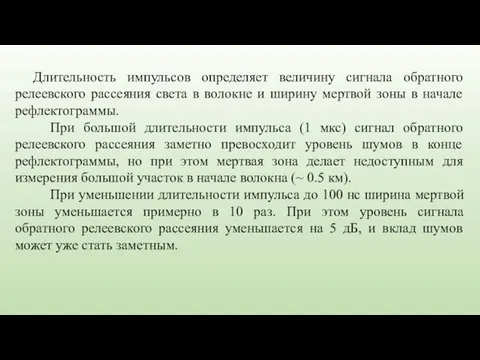 Длительность импульсов определяет величину сигнала обратного релеевского рассеяния света в волокне и ширину мертвой зоны в начале рефлектограммы.

При большой длительности импульса (1 мкс) сигнал обратного релеевского рассеяния заметно превосходит уровень шумов в конце рефлектограммы, но при этом мертвая зона делает недоступным для измерения большой участок в начале волокна (~ 0.5 км).

При уменьшении длительности импульса до 100 нс ширина мертвой зоны уменьшается примерно в 10 раз. При этом уровень сигнала обратного релеевского рассеяния уменьшается на 5 дБ, и вклад шумов может уже стать заметным.